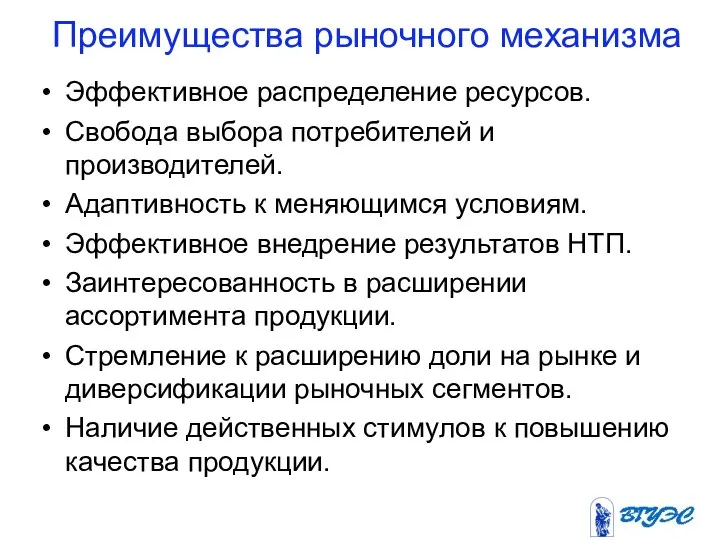 Преимущества рыночного механизма

• Эффективное распределение ресурсов.
• Свобода выбора потребителей и производителей.
• Адаптивность к меняющимся условиям.
• Эффективное внедрение результатов НТП.
• Заинтересованность в расширении ассортимента продукции.
• Стремление к расширению доли на рынке и диверсификации рыночных сегментов.
• Наличие действенных стимулов к повышению качества продукции.

ВГУЭС